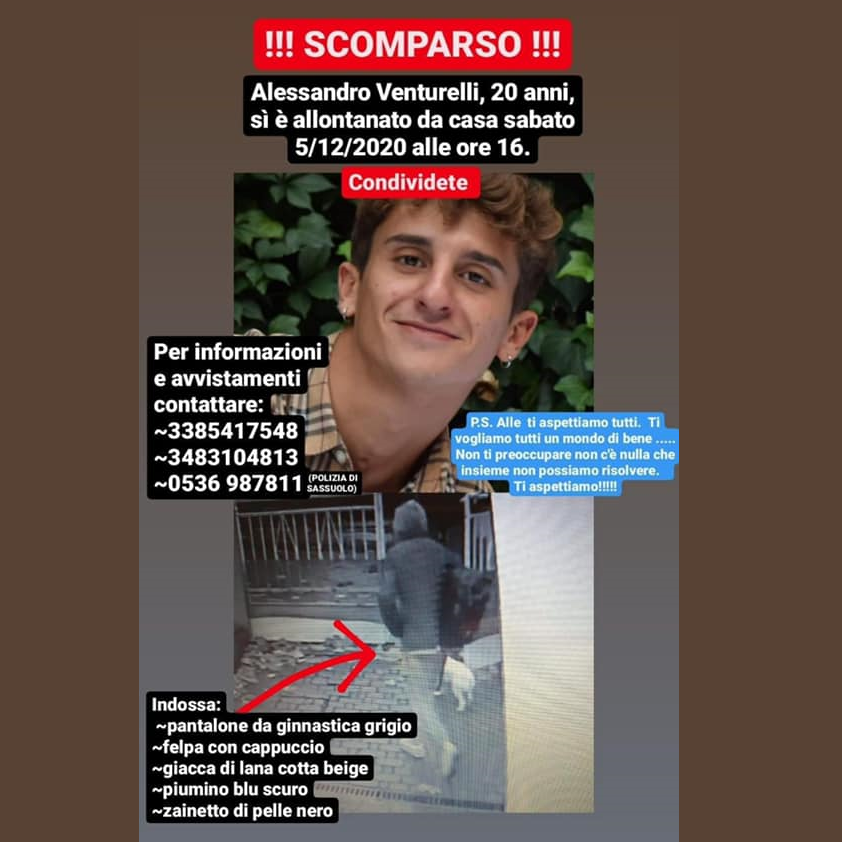 !!! SCOMPARSO !!!

Alessandro Venturelli, 20 anni, sì è allontanato da casa sabato 5/12/2020 alle ore 16.

Condividete

Per informazioni e avvistamenti contattare:
~3385417548
~3483104813
~0536 987811 (POLIZIA DI SASSUOLO)

P.S. Alle ti aspettiamo tutti. Ti vogliamo tutti un mondo di bene ..... Non ti preoccupare non c'è nulla che insieme non possiamo risolvere. Ti aspettiamo!!!!!

Indossa:
~pantalone da ginnastica grigio
~felpa con cappuccio
~giacca di lana cotta beige
~piumino blu scuro
~zainetto di pelle nero